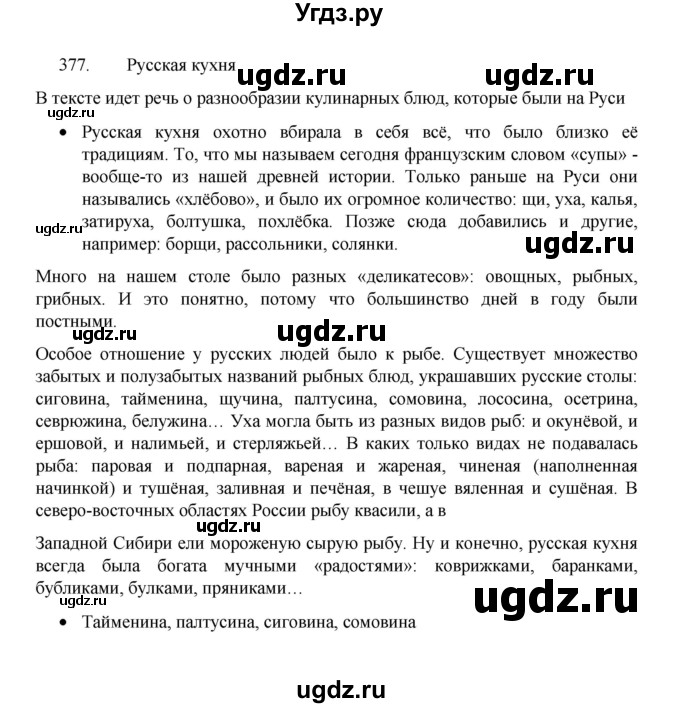 Угдз.ру

377. Русская кухня ugdz.ru ugdz.ru

В тексте идет речь о разнообразии кулинарных блюд, которые были на Руси

ugdz.ru

• Русская кухня охотно вбирала в себя всё, что было близко её традициям. То, что мы называем сегодня французским словом «супы» - вообще-то из нашей древней истории. Только раньше на Руси они назывались «хлёбово», и было их огромное количество: щи, уха, калья, затируха, болтушка, похлёбка. Позже сюда добавились и другие, например: борщи, рассольники, солянки.

ugdz.ru ugdz.ru

Много на нашем столе было разных «деликатесов»: овощных, рыбных, грибных. И это понятно, потому что большинство дней в году были постными.

ugdz.ru ugdz.ru

Особое отношение у русских людей было к рыбе. Существует множество забытых и полузабытых названий рыбных блюд, украшавших русские столы: сиговина, тайменина, щучина, палтусина, сомовина, лососина, осетрина, севрюжина, белужина… Уха могла быть из разных видов рыб: и окунёвой, и ершовой, и налимьей, и стерляжьей… В каких только видах не подавалась рыба: паровая и подпарная, вареная и жареная, чиненая (наполненная начинкой) и тушёная, заливная и печёная, в чешуе вяленная и сушёная. В северо-восточных областях России рыбу квасили, а в

ugdz.ru

Западной Сибири ели мороженую сырую рыбу. Ну и конечно, русская кухня всегда была богата мучными «радостями»: коврижками, баранками, бубликами, булками, пряниками…

ugdz.ru

• Тайменина, палтусина, сиговина, сомовина

ugdz.ru